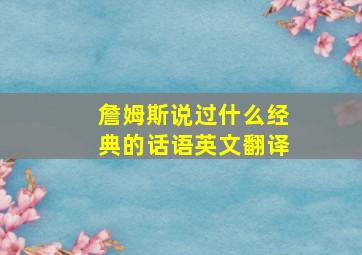 詹姆斯说过什么经典的话语英文翻译